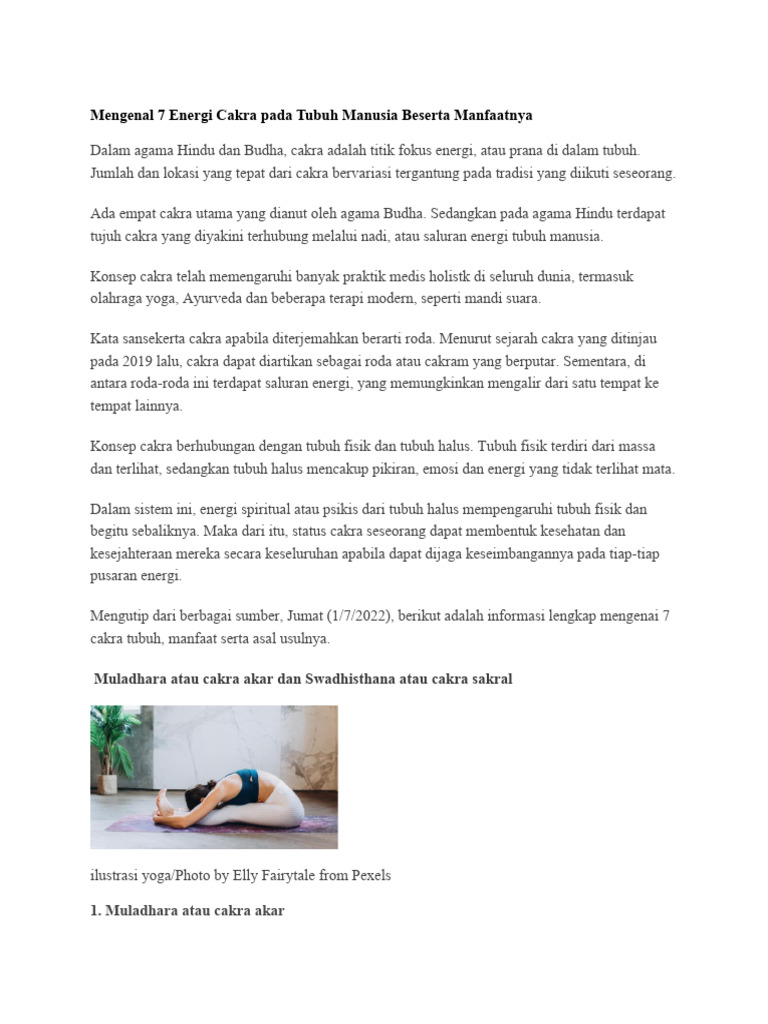 Mengenal 7 Energi Cakra pada Tubuh Manusia Beserta Manfaatnya

Dalam agama Hindu dan Budha, cakra adalah titik fokus energi, atau prana di dalam tubuh. Jumlah dan lokasi yang tepat dari cakra bervariasi tergantung pada tradisi yang diikuti seseorang.

Ada empat cakra utama yang dianut oleh agama Budha. Sedangkan pada agama Hindu terdapat tujuh cakra yang diyakini terhubung melalui nadi, atau saluran energi tubuh manusia.

Konsep cakra telah memengaruhi banyak praktik medis holistk di seluruh dunia, termasuk olahraga yoga, Ayurveda dan beberapa terapi modern, seperti mandi suara.

Kata sansekerta cakra apabila diterjemahkan berarti roda. Menurut sejarah cakra yang ditinjau pada 2019 lalu, cakra dapat diartikan sebagai roda atau cakram yang berputar. Sementara, di antara roda-roda ini terdapat saluran energi, yang memungkinkan mengalir dari satu tempat ke tempat lainnya.

Konsep cakra berhubungan dengan tubuh fisik dan tubuh halus. Tubuh fisik terdiri dari massa dan terlihat, sedangkan tubuh halus mencakup pikiran, emosi dan energi yang tidak terlihat mata.

Dalam sistem ini, energi spiritual atau psikis dari tubuh halus mempengaruhi tubuh fisik dan begitu sebaliknya. Maka dari itu, status cakra seseorang dapat membentuk kesehatan dan kesejahteraan mereka secara keseluruhan apabila dapat dijaga keseimbangannya pada tiap-tiap pusaran energi.

Mengutip dari berbagai sumber, Jumat (1/7/2022), berikut adalah informasi lengkap mengenai 7 cakra tubuh, manfaat serta asal usulnya.

Muladhara atau cakra akar dan Swadhisthana atau cakra sakral

ilustrasi yoga/Photo by Elly Fairytale from Pexels

1. Muladhara atau cakra akar